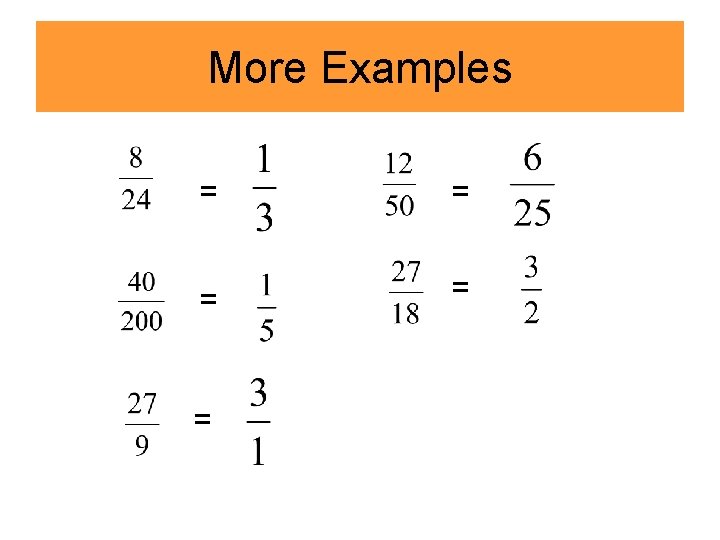 More Examples

$\frac{8}{24} = \frac{1}{3}$

$\frac{40}{200} = \frac{1}{5}$

$\frac{27}{9} = \frac{3}{1}$

$\frac{12}{50} = \frac{6}{25}$

$\frac{27}{18} = \frac{3}{2}$